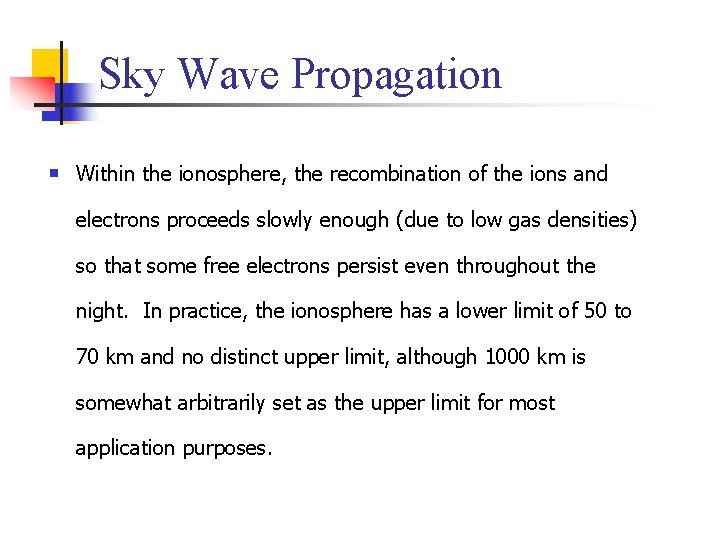 Sky Wave Propagation

Within the ionosphere, the recombination of the ions and electrons proceeds slowly enough (due to low gas densities) so that some free electrons persist even throughout the night. In practice, the ionosphere has a lower limit of 50 to 70 km and no distinct upper limit, although 1000 km is somewhat arbitrarily set as the upper limit for most application purposes.